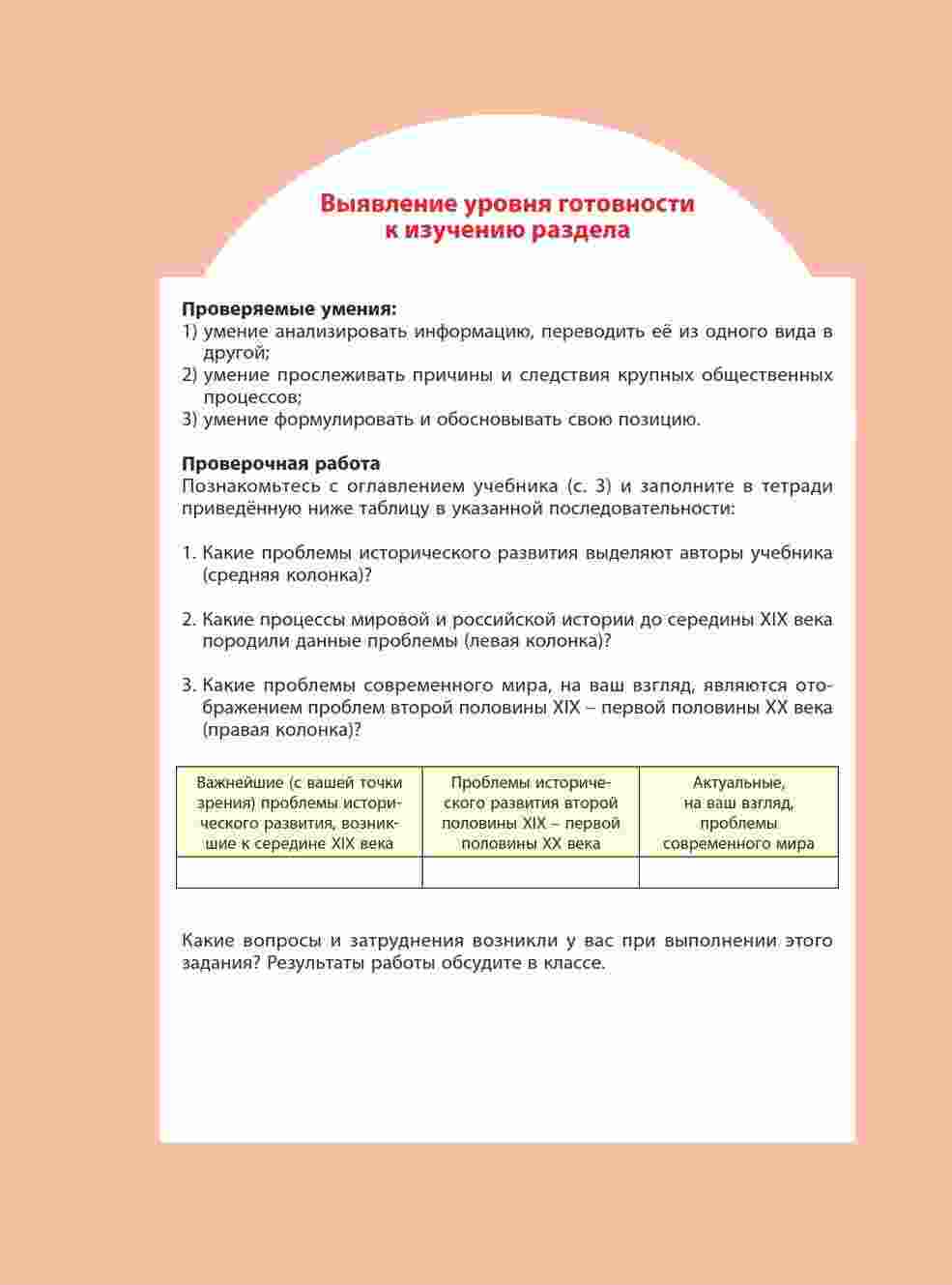 Выявление уровня готовности к изучению раздела

Проверяемые умения:
1) умение анализировать информацию, переводить её из одного вида в другой;
2) умение прослеживать причины и следствия крупных общественных процессов;
3) умение формулировать и обосновывать свою позицию.

Проверочная работа
Познакомьтесь с оглавлением учебника (с. 3) и заполните в тетради приведённую ниже таблицу в указанной последовательности:

1. Какие проблемы исторического развития выделяют авторы учебника (средняя колонка)?

2. Какие процессы мировой и российской истории до середины XIX века породили данные проблемы (левая колонка)?

3. Какие проблемы современного мира, на ваш взгляд, являются отображением проблем второй половины XIX – первой половины XX века (правая колонка)?

| Важнейшие (с вашей точки зрения) проблемы исторического развития, возникшие к середине XIX века | Проблемы исторического развития второй половины XIX – первой половины XX века | Актуальные, на ваш взгляд, проблемы современного мира |
|---|---|---|
| | | |

Какие вопросы и затруднения возникли у вас при выполнении этого задания? Результаты работы обсудите в классе.